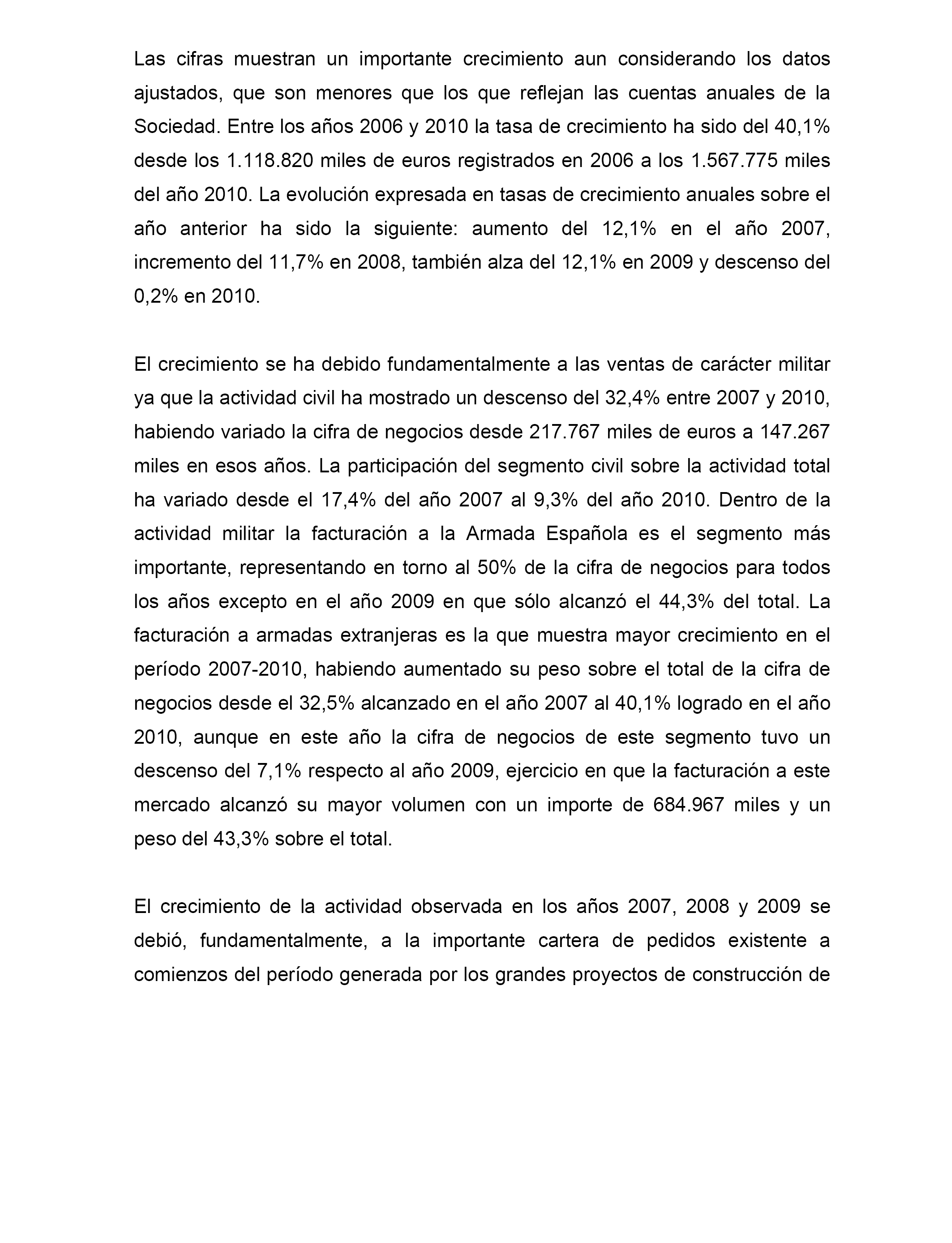 Las cifras muestran un importante crecimiento aun considerando los datos ajustados, que son menores que los que reflejan las cuentas anuales de la Sociedad. Entre los años 2006 y 2010 la tasa de crecimiento ha sido del 40,1% desde los 1.118.820 miles de euros registrados en 2006 a los 1.567.775 miles del año 2010. La evolución expresada en tasas de crecimiento anuales sobre el año anterior ha sido la siguiente: aumento del 12,1% en el año 2007, incremento del 11,7% en 2008, también alza del 12,1% en 2009 y descenso del 0,2% en 2010.

El crecimiento se ha debido fundamentalmente a las ventas de carácter militar ya que la actividad civil ha mostrado un descenso del 32,4% entre 2007 y 2010, habiendo variado la cifra de negocios desde 217.767 miles de euros a 147.267 miles en esos años. La participación del segmento civil sobre la actividad total ha variado desde el 17,4% del año 2007 al 9,3% del año 2010. Dentro de la actividad militar la facturación a la Armada Española es el segmento más importante, representando en torno al 50% de la cifra de negocios para todos los años excepto en el año 2009 en que sólo alcanzó el 44,3% del total. La facturación a armadas extranjeras es la que muestra mayor crecimiento en el período 2007-2010, habiendo aumentado su peso sobre el total de la cifra de negocios desde el 32,5% alcanzado en el año 2007 al 40,1% logrado en el año 2010, aunque en este año la cifra de negocios de este segmento tuvo un descenso del 7,1% respecto al año 2009, ejercicio en que la facturación a este mercado alcanzó su mayor volumen con un importe de 684.967 miles y un peso del 43,3% sobre el total.

El crecimiento de la actividad observada en los años 2007, 2008 y 2009 se debió, fundamentalmente, a la importante cartera de pedidos existente a comienzos del período generada por los grandes proyectos de construcción de